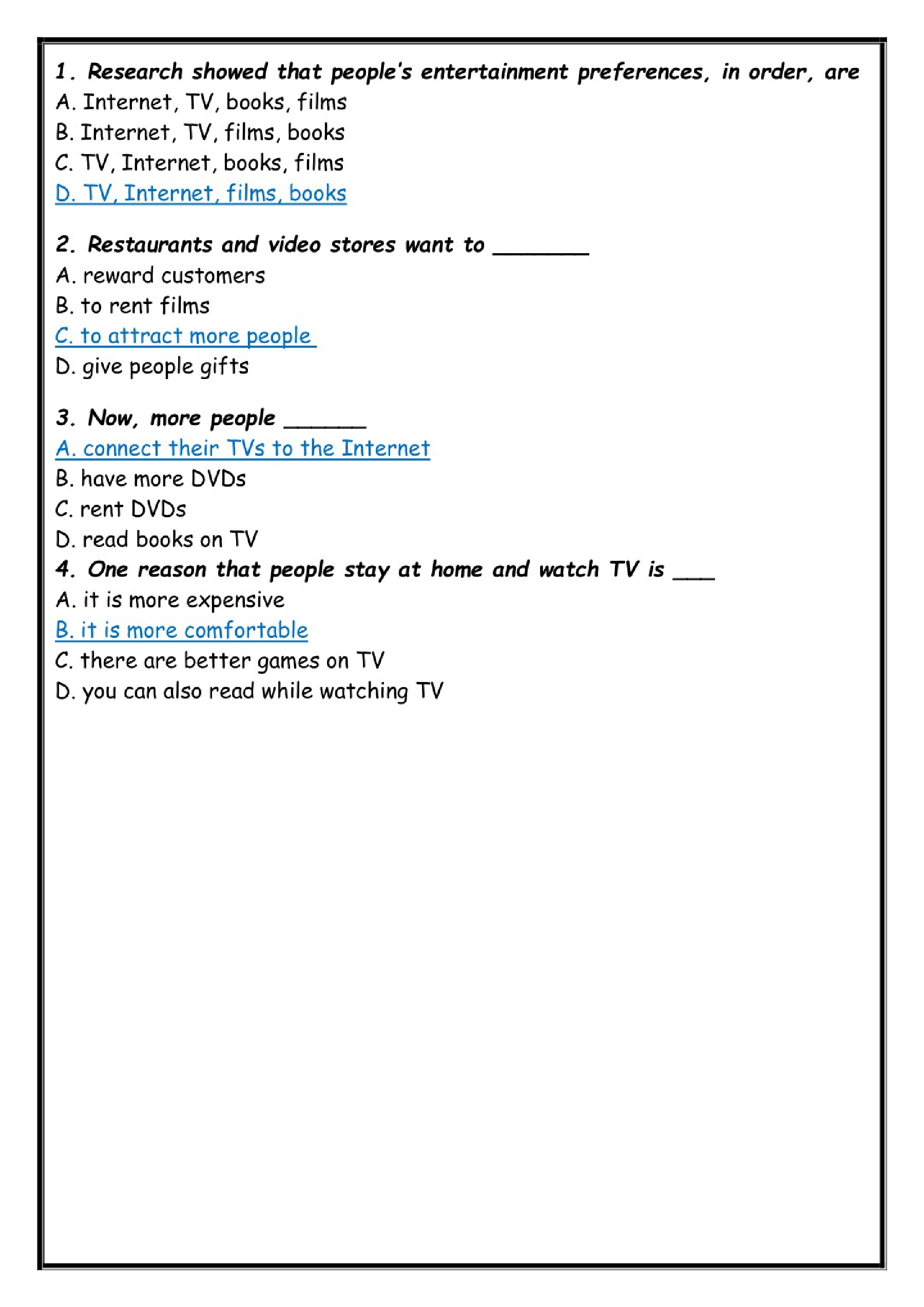 1. Research showed that people's entertainment preferences, in order, are
A. Internet, TV, books, films
B. Internet, TV, films, books
C. TV, Internet, books, films
D. TV, Internet, films, books

2. Restaurants and video stores want to ____
A. reward customers
B. to rent films
C. to attract more people
D. give people gifts

3. Now, more people ____
A. connect their TVs to the Internet
B. have more DVDs
C. rent DVDs
D. read books on TV
4. One reason that people stay at home and watch TV is ____
A. it is more expensive
B. it is more comfortable
C. there are better games on TV
D. you can also read while watching TV